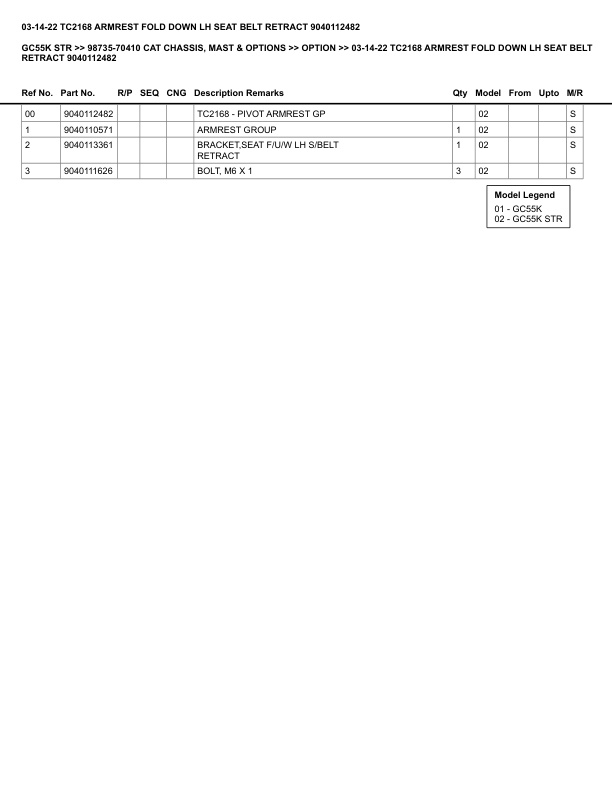 03-14-22 TC2168 ARMREST FOLD DOWN LH SEAT BELT RETRACT 9040112482

GC55K STR >> 98735-70410 CAT CHASSIS, MAST & OPTIONS >> OPTION >> 03-14-22 TC2168 ARMREST FOLD DOWN LH SEAT BELT RETRACT 9040112482

| Ref No. | Part No. | R/P | SEQ | CNG | Description Remarks | Qty | Model | From | Upto | M/R |
|---|---|---|---|---|---|---|---|---|---|---|
| 00 | 9040112482 | | | | TC2168 - PIVOT ARMREST GP | | 02 | | | S |
| 1 | 9040110571 | | | | ARMREST GROUP | 1 | 02 | | | S |
| 2 | 9040113361 | | | | BRACKET,SEAT F/U/W LH S/BELT RETRACT | 1 | 02 | | | S |
| 3 | 9040111626 | | | | BOLT, M6 X 1 | 3 | 02 | | | S |

Model Legend
01 - GC55K
02 - GC55K STR